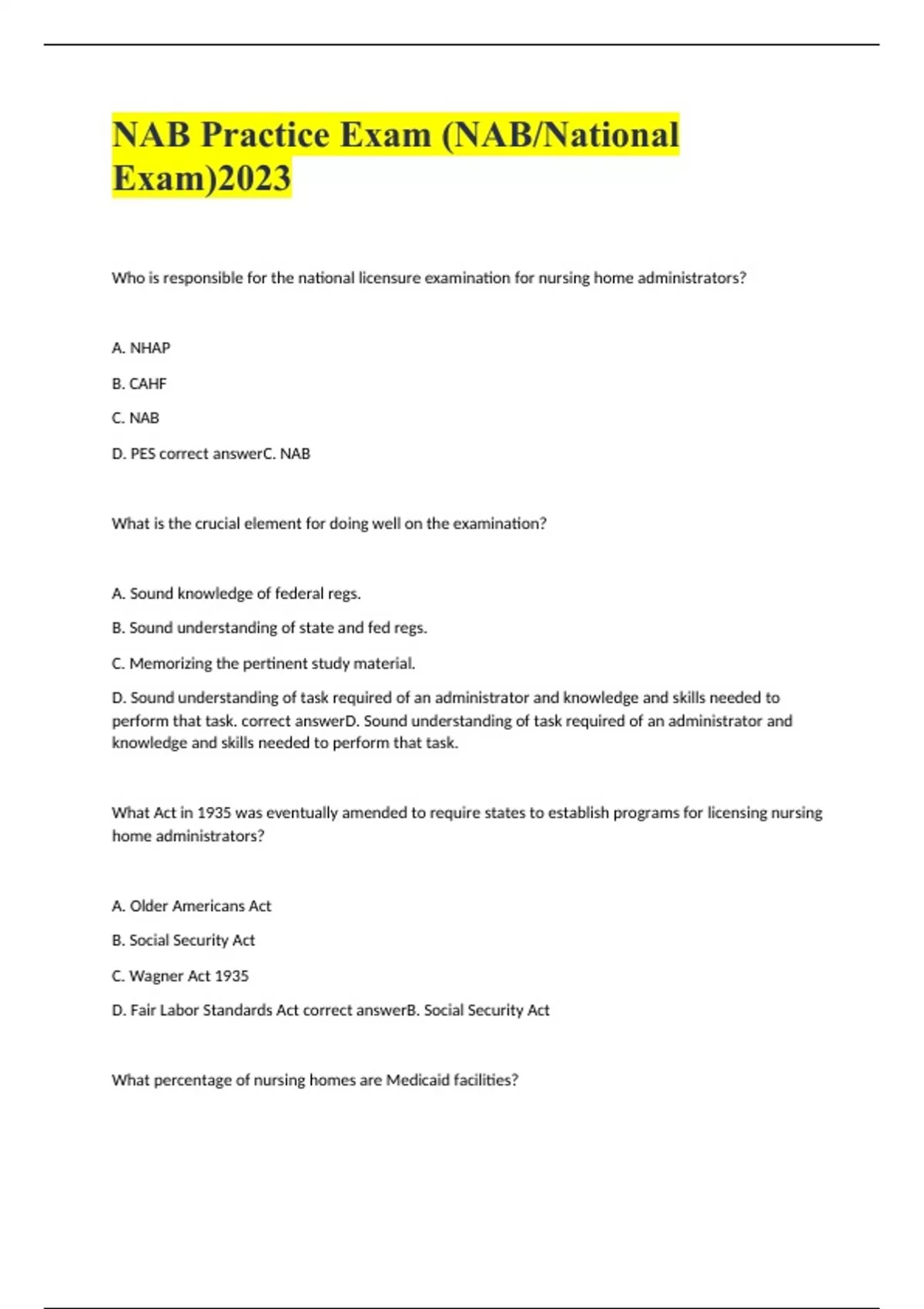 NAB Practice Exam (NAB/National Exam)2023

Who is responsible for the national licensure examination for nursing home administrators?

A. NHAP

B. CAHF

C. NAB

D. PES correct answerC. NAB

What is the crucial element for doing well on the examination?

A. Sound knowledge of federal regs.

B. Sound understanding of state and fed regs.

C. Memorizing the pertinent study material.

D. Sound understanding of task required of an administrator and knowledge and skills needed to perform that task. correct answerD. Sound understanding of task required of an administrator and knowledge and skills needed to perform that task.

What Act in 1935 was eventually amended to require states to establish programs for licensing nursing home administrators?

A. Older Americans Act

B. Social Security Act

C. Wagner Act 1935

D. Fair Labor Standards Act correct answerB. Social Security Act

What percentage of nursing homes are Medicaid facilities?